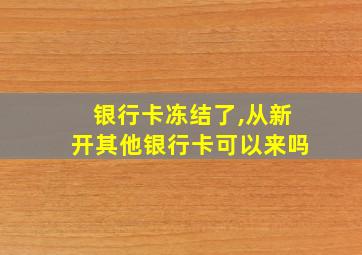 银行卡冻结了,从新开其他银行卡可以来吗